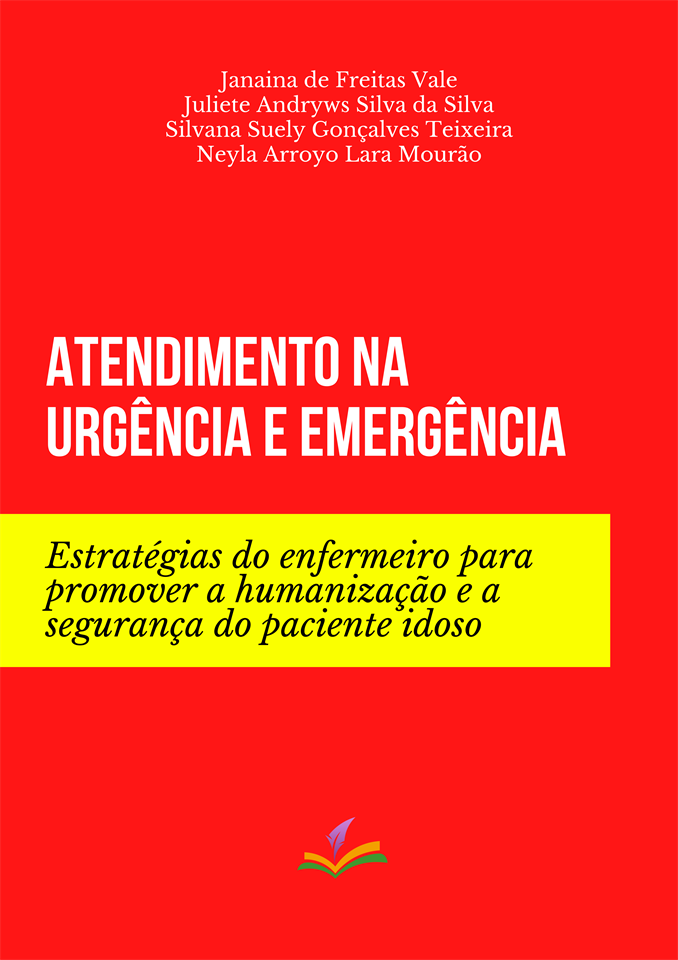 Janaina de Freitas Vale
Juliete Andryws Silva da Silva
Silvana Suely Gonçalves Teixeira
Neyla Arroyo Lara Mourão

ATENDIMENTO NA URGÊNCIA E EMERGÊNCIA

Estratégias do enfermeiro para promover a humanização e a segurança do paciente idoso